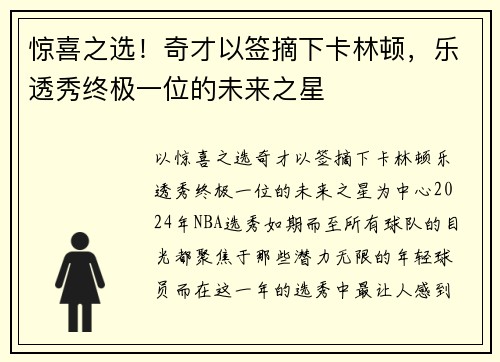 惊喜之选！奇才以签摘下卡林顿，乐透秀终极一位的未来之星

以惊喜之选奇才以签摘下卡林顿乐透秀终极一位的未来之星为中心2024年NBA选秀如期而至所有球队的目光都聚焦于那些潜力无限的年轻球员而在这一年的选秀中最让人感到